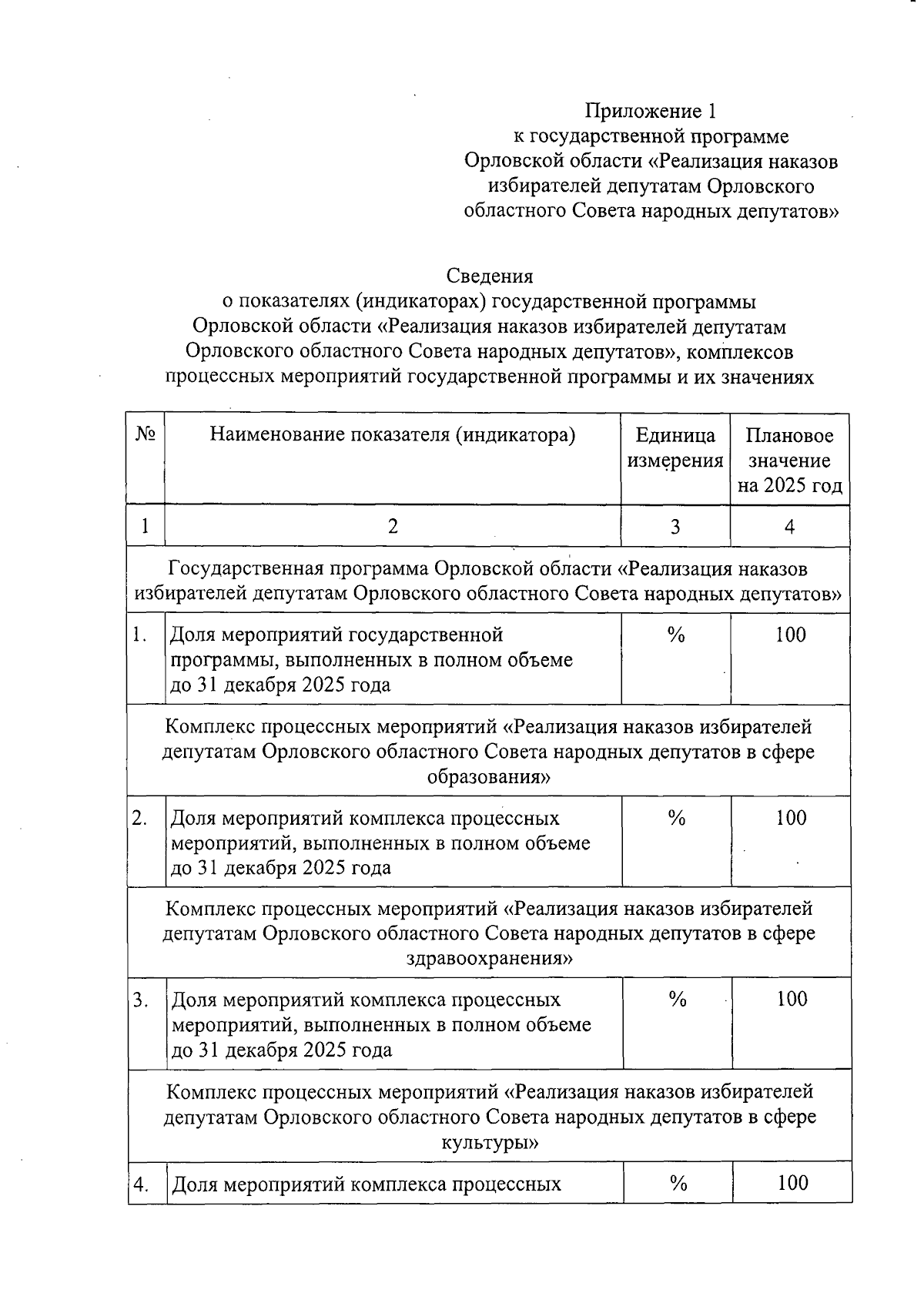 Приложение 1
к государственной программе
Орловской области «Реализация наказов избирателей депутатам Орловского областного Совета народных депутатов»

Сведения
о показателях (индикаторах) государственной программы Орловской области «Реализация наказов избирателей депутатам Орловского областного Совета народных депутатов», комплексов процессных мероприятий государственной программы и их значениях

| № | Наименование показателя (индикатора) | Единица измерения | Плановое значение на 2025 год |
|---|---|---|---|
| 1 | 2 | 3 | 4 |
| Государственная программа Орловской области «Реализация наказов избирателей депутатам Орловского областного Совета народных депутатов» | | | |
| 1. | Доля мероприятий государственной программы, выполненных в полном объеме до 31 декабря 2025 года | % | 100 |
| Комплекс процессных мероприятий «Реализация наказов избирателей депутатам Орловского областного Совета народных депутатов в сфере образования» | | | |
| 2. | Доля мероприятий комплекса процессных мероприятий, выполненных в полном объеме до 31 декабря 2025 года | % | 100 |
| Комплекс процессных мероприятий «Реализация наказов избирателей депутатам Орловского областного Совета народных депутатов в сфере здравоохранения» | | | |
| 3. | Доля мероприятий комплекса процессных мероприятий, выполненных в полном объеме до 31 декабря 2025 года | % | 100 |
| Комплекс процессных мероприятий «Реализация наказов избирателей депутатам Орловского областного Совета народных депутатов в сфере культуры» | | | |
| 4. | Доля мероприятий комплекса процессных | % | 100 |